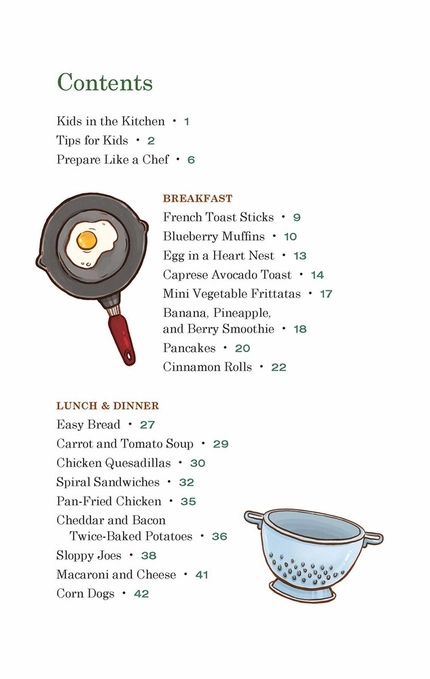 Contents

Kids in the Kitchen • 1
Tips for Kids • 2
Prepare Like a Chef • 6

BREAKFAST
French Toast Sticks • 9
Blueberry Muffins • 10
Egg in a Heart Nest • 13
Caprese Avocado Toast • 14
Mini Vegetable Frittatas • 17
Banana, Pineapple, and Berry Smoothie • 18
Pancakes • 20
Cinnamon Rolls • 22

LUNCH & DINNER
Easy Bread • 27
Carrot and Tomato Soup • 29
Chicken Quesadillas • 30
Spiral Sandwiches • 32
Pan-Fried Chicken • 35
Cheddar and Bacon Twice-Baked Potatoes • 36
Sloppy Joes • 38
Macaroni and Cheese • 41
Corn Dogs • 42